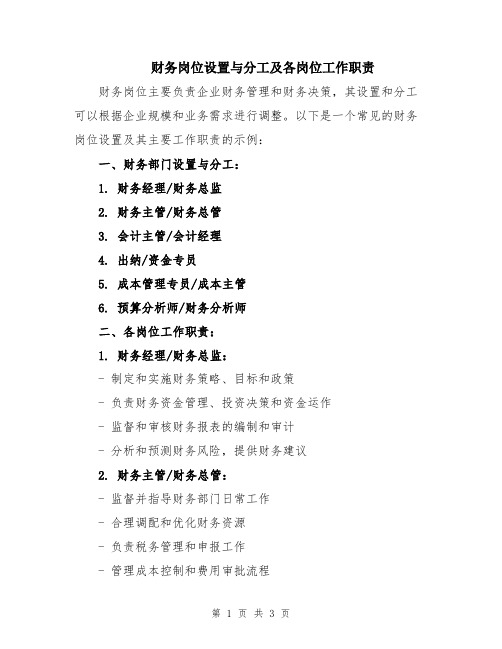 财务岗位设置与分工及各岗位工作职责

财务岗位主要负责企业财务管理和财务决策，其设置和分工可以根据企业规模和业务需求进行调整。以下是一个常见的财务岗位设置及其主要工作职责的示例：

一、财务部门设置与分工：

1. 财务经理/财务总监

2. 财务主管/财务总管

3. 会计主管/会计经理

4. 出纳/资金专员

5. 成本管理专员/成本主管

6. 预算分析师/财务分析师

二、各岗位工作职责：

1. 财务经理/财务总监：

- 制定和实施财务策略、目标和政策

- 负责财务资金管理、投资决策和资金运作

- 监督和审核财务报表的编制和审计

- 分析和预测财务风险，提供财务建议

2. 财务主管/财务总管：

- 监督并指导财务部门日常工作

- 合理调配和优化财务资源

- 负责税务管理和申报工作

- 管理成本控制和费用审批流程

第 1 页 共 3 页